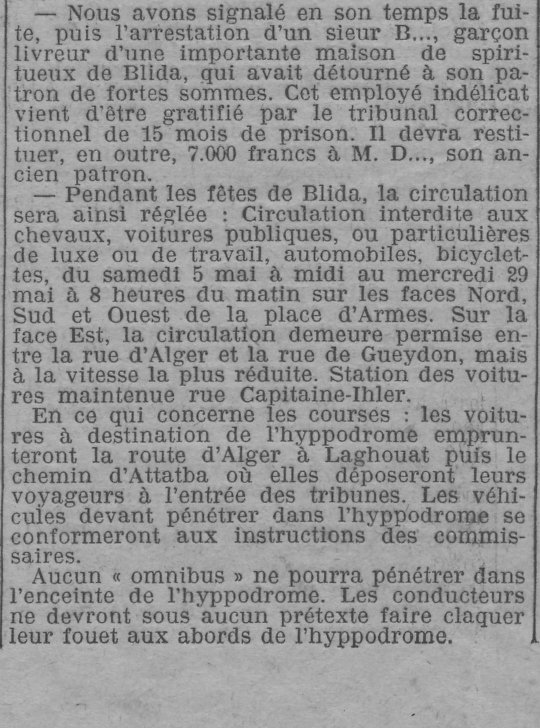 — Nous avons signalé en son temps la fuite, puis l'arrestation d'un sieur B..., garçon livreur d'une importante maison de spiritueux de Blida, qui avait détourné à son patron de fortes sommes. Cet employé indélicat vient d'être gratifié par le tribunal correctionnel de 15 mois de prison. Il devra restituer, en outre, 7.000 francs à M. D..., son ancien patron.

— Pendant les fêtes de Blida, la circulation sera ainsi réglée : Circulation interdite aux chevaux, voitures publiques, ou particulières de luxe ou de travail, automobiles, bicyclettes, du samedi 5 mai à midi au mercredi 29 mai à 8 heures du matin sur les faces Nord, Sud et Ouest de la place d'Armes. Sur la face Est, la circulation demeure permise entre la rue d'Alger et la rue de Gueydon, mais à la vitesse la plus réduite. Station des voitures maintenue rue Capitaine-Ihler.

En ce qui concerne les courses : les voitures à destination de l'hyppodrome emprunteront la route d'Alger à Laghouat puis le chemin d'Attatba où elles déposeront leurs voyageurs à l'entrée des tribunes. Les véhicules devant pénétrer dans l'hyppodrome se conformeront aux instructions des commissaires.

Aucun « omnibus » ne pourra pénétrer dans l'enceinte de l'hyppodrome. Les conducteurs ne devront sous aucun prétexte faire claquer leur fouet aux abords de l'hyppodrome.